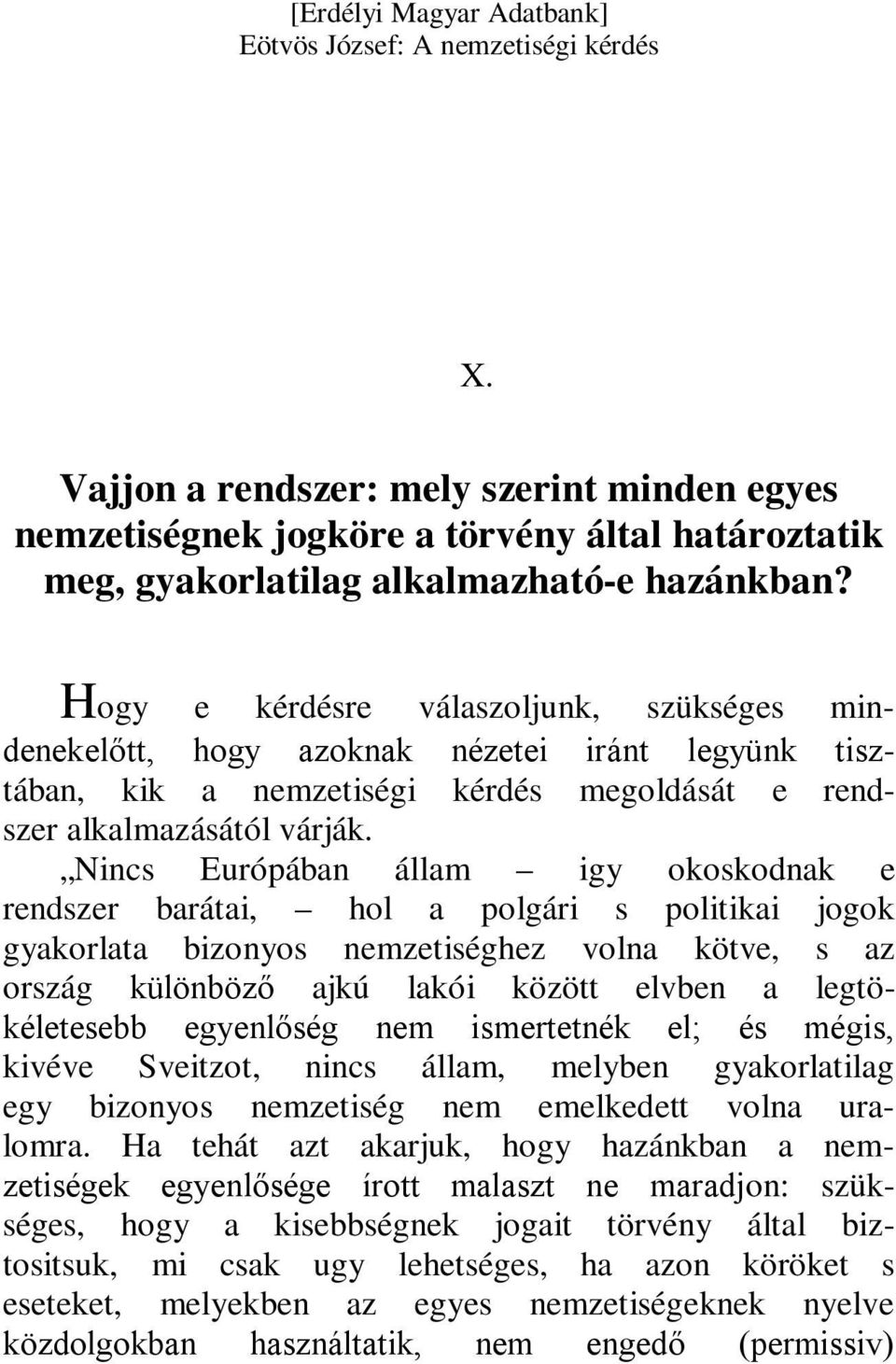 [Erdélyi Magyar Adatbank]
Eötvös József: A nemzetiségi kérdés

X.

Vajjon a rendszer: mely szerint minden egyes nemzetiségnek jogköre a törvény által határoztatik meg, gyakorlatilag alkalmazható-e hazánkban?

Hogy e kérdésre válaszoljunk, szükséges mindenekelőtt, hogy azoknak nézetei iránt legyünk tisztában, kik a nemzetiségi kérdés megoldását e rendszer alkalmazásától várják.

„Nincs Európában állam – igy okoskodnak e rendszer barátai, – hol a polgári s politikai jogok gyakorlata bizonyos nemzetiséghez volna kötve, s az ország különböző ajkú lakói között elvben a legtökéletesebb egyenlőség nem ismertetnék el; és mégis, kivéve Sveitzot, nincs állam, melyben gyakorlatilag egy bizonyos nemzetiség nem emelkedett volna uralomra. Ha tehát azt akarjuk, hogy hazánkban a nemzetiségek egyenlősége írott malaszt ne maradjon: szükséges, hogy a kisebbségnek jogait törvény által biztositsuk, mi csak ugy lehetséges, ha azon köröket s eseteket, melyekben az egyes nemzetiségeknek nyelve közdolgokban használtatik, nem engedő (permissiv)